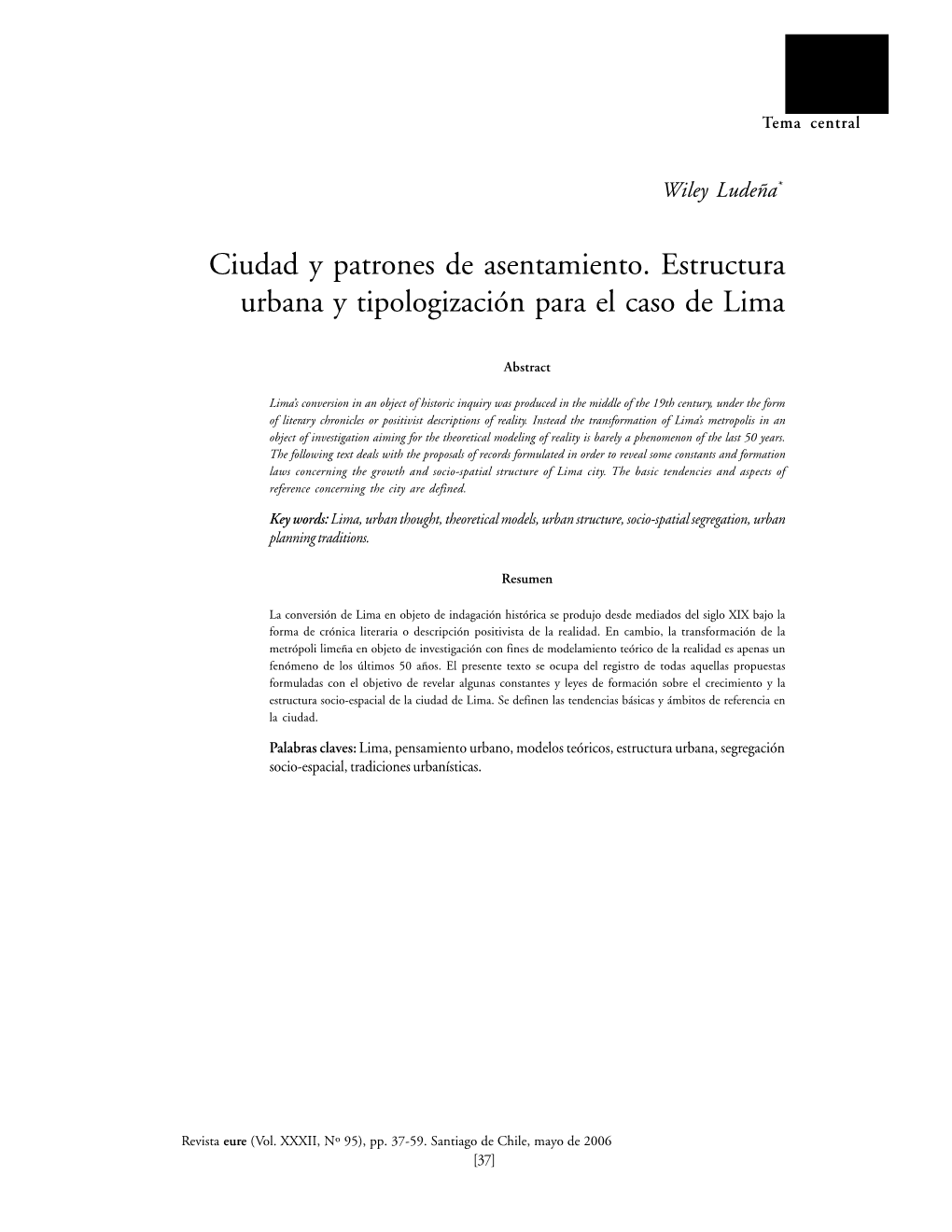 Tema central

Wiley Ludeña*

Ciudad y patrones de asentamiento. Estructura urbana y tipologización para el caso de Lima

Abstract

Lima's conversion in an object of historic inquiry was produced in the middle of the 19th century, under the form of literary chronicles or positivist descriptions of reality. Instead the transformation of Lima's metropolis in an object of investigation aiming for the theoretical modeling of reality is barely a phenomenon of the last 50 years. The following text deals with the proposals of records formulated in order to reveal some constants and formation laws concerning the growth and socio-spatial structure of Lima city. The basic tendencies and aspects of reference concerning the city are defined.

Key words: Lima, urban thought, theoretical models, urban structure, socio-spatial segregation, urban planning traditions.

Resumen

La conversión de Lima en objeto de indagación histórica se produjo desde mediados del siglo XIX bajo la forma de crónica literaria o descripción positivista de la realidad. En cambio, la transformación de la metrópoli limeña en objeto de investigación con fines de modelamiento teórico de la realidad es apenas un fenómeno de los últimos 50 años. El presente texto se ocupa del registro de todas aquellas propuestas formuladas con el objetivo de revelar algunas constantes y leyes de formación sobre el crecimiento y la estructura socio-espacial de la ciudad de Lima. Se definen las tendencias básicas y ámbitos de referencia en la ciudad.

Palabras claves: Lima, pensamiento urbano, modelos teóricos, estructura urbana, segregación socio-espacial, tradiciones urbanísticas.

Revista eure (Vol. XXXII, Nº 95), pp. 37-59. Santiago de Chile, mayo de 2006
[37]